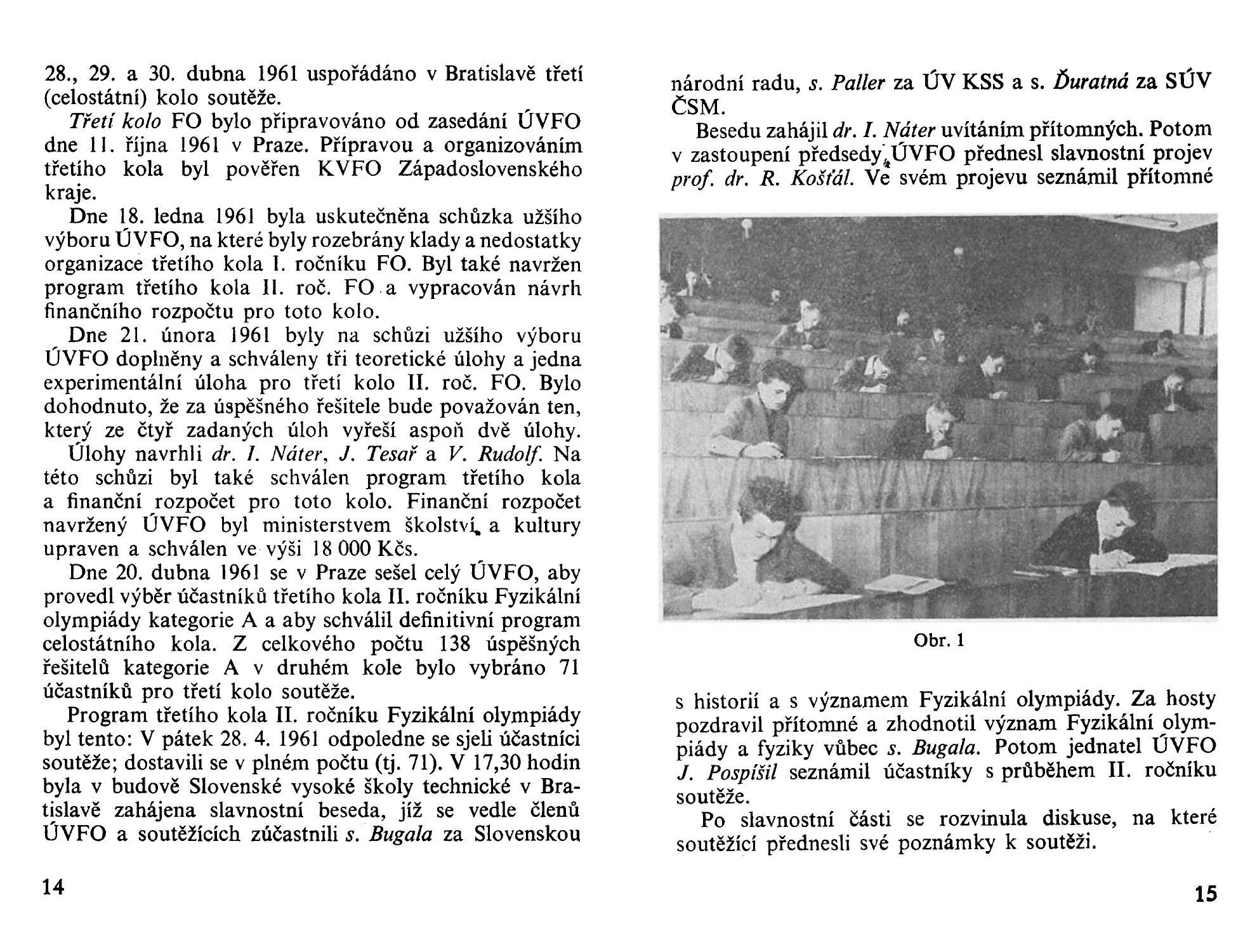 28., 29. a 30. dubna 1961 uspořádáno v Bratislavě třetí (celostátní) kolo soutěže.

Třetí kolo FO bylo připravováno od zasedání ÚVFO dne 11. října 1961 v Praze. Přípravou a organizováním třetího kola byl pověřen KVFO Západoslovenského kraje.

Dne 18. ledna 1961 byla uskutečněna schůzka užšího výboru ÚVFO, na které byly rozebrány klady a nedostatky organizace třetího kola I. ročníku FO. Byl také navržen program třetího kola II. roč. FO a vypracován návrh finančního rozpočtu pro toto kolo.

Dne 21. února 1961 byly na schůzi užšího výboru ÚVFO doplněny a schváleny tři teoretické úlohy a jedna experimentální úloha pro třetí kolo II. roč. FO. Bylo dohodnuto, že za úspěšného řešitele bude považován ten, který ze čtyř zadaných úloh vyřeší aspoň dvě úlohy. Úlohy navrhli dr. I. Náter, J. Tesař a V. Rudolf. Na této schůzi byl také schválen program třetího kola a finanční rozpočet pro toto kolo. Finanční rozpočet navržený ÚVFO byl ministerstvem školství a kultury upraven a schválen ve výši 18 000 Kčs.

Dne 20. dubna 1961 se v Praze sešel celý ÚVFO, aby provedl výběr účastníků třetího kola II. ročníku Fyzikální olympiády kategorie A a aby schválil definitivní program celostátního kola. Z celkového počtu 138 úspěšných řešitelů kategorie A v druhém kole bylo vybráno 71 účastníků pro třetí kolo soutěže.

Program třetího kola II. ročníku Fyzikální olympiády byl tento: V pátek 28. 4. 1961 odpoledne se sjeli účastníci soutěže; dostavili se v plném počtu (tj. 71). V 17,30 hodin byla v budově Slovenské vysoké školy technické v Bratislavě zahájena slavnostní beseda, jíž se vedle členů ÚVFO a soutěžících zúčastnili s. Bugala za Slovenskou

14

národní radu, s. Paller za ÚV KSS a s. Ďuratná za SÚV ČSM.

Besedu zahájil dr. I. Náter uvítáním přítomných. Potom v zastoupení předsedy ÚVFO přednesl slavnostní projev prof. dr. R. Košťál. Ve svém projevu seznámil přítomné

Obr. 1

s historií a s významem Fyzikální olympiády. Za hosty pozdravil přítomné a zhodnotil význam Fyzikální olympiády a fyziky vůbec s. Bugala. Potom jednatel ÚVFO J. Pospíšil seznámil účastníky s průběhem II. ročníku soutěže.

Po slavnostní části se rozvinula diskuse, na které soutěžící přednesli své poznámky k soutěži.

15